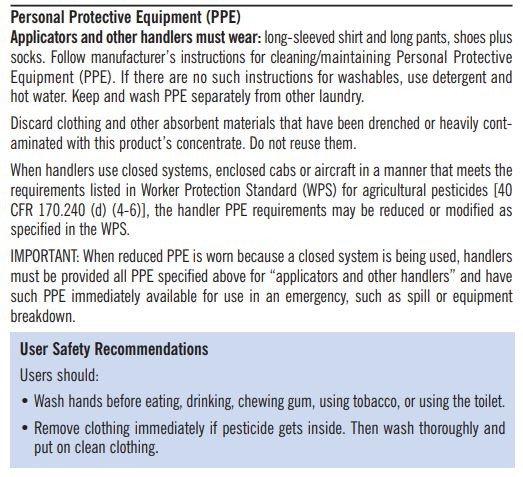 Personal Protective Equipment (PPE)
Applicators and other handlers must wear: long-sleeved shirt and long pants, shoes plus socks. Follow manufacturer's instructions for cleaning/maintaining Personal Protective Equipment (PPE). If there are no such instructions for washables, use detergent and hot water. Keep and wash PPE separately from other laundry.

Discard clothing and other absorbent materials that have been drenched or heavily contaminated with this product's concentrate. Do not reuse them.

When handlers use closed systems, enclosed cabs or aircraft in a manner that meets the requirements listed in Worker Protection Standard (WPS) for agricultural pesticides [40 CFR 170.240 (d) (4-6)], the handler PPE requirements may be reduced or modified as specified in the WPS.

IMPORTANT: When reduced PPE is worn because a closed system is being used, handlers must be provided all PPE specified above for "applicators and other handlers" and have such PPE immediately available for use in an emergency, such as spill or equipment breakdown.

User Safety Recommendations

Users should:

• Wash hands before eating, drinking, chewing gum, using tobacco, or using the toilet.

• Remove clothing immediately if pesticide gets inside. Then wash thoroughly and put on clean clothing.